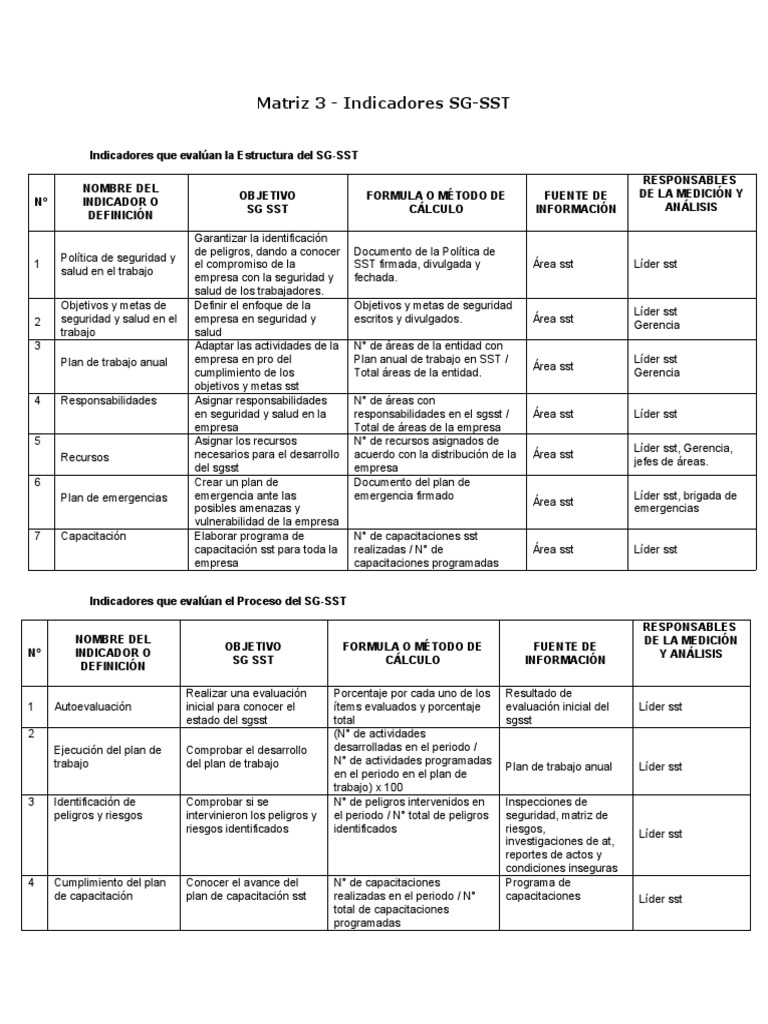 Matriz 3 - Indicadores SG-SST

Indicadores que evalúan la Estructura del SG-SST

| N° | NOMBRE DEL INDICADOR O DEFINICIÓN | OBJETIVO SG SST | FORMULA O MÉTODO DE CÁLCULO | FUENTE DE INFORMACIÓN | RESPONSABLES DE LA MEDICIÓN Y ANÁLISIS |
|---|---|---|---|---|---|
| 1 | Política de seguridad y salud en el trabajo | Garantizar la identificación de peligros, dando a conocer el compromiso de la empresa con la seguridad y salud de los trabajadores. | Documento de la Política de SST firmada, divulgada y fechada. | Área sst | Líder sst |
| 2 | Objetivos y metas de seguridad y salud en el trabajo | Definir el enfoque de la empresa en seguridad y salud | Objetivos y metas de seguridad escritos y divulgados. | Área sst | Líder sst Gerencia |
| 3 | Plan de trabajo anual | Adaptar las actividades de la empresa en pro del cumplimiento de los objetivos y metas sst | N° de áreas de la entidad con Plan anual de trabajo en SST / Total áreas de la entidad. | Área sst | Líder sst Gerencia |
| 4 | Responsabilidades | Asignar responsabilidades en seguridad y salud en la empresa | N° de áreas con responsabilidades en el sgsst / Total de áreas de la empresa | Área sst | Líder sst |
| 5 | Recursos | Asignar los recursos necesarios para el desarrollo del sgsst | N° de recursos asignados de acuerdo con la distribución de la empresa | Área sst | Líder sst, Gerencia, jefes de áreas. |
| 6 | Plan de emergencias | Crear un plan de emergencia ante las posibles amenazas y vulnerabilidad de la empresa | Documento del plan de emergencia firmado | Área sst | Líder sst, brigada de emergencias |
| 7 | Capacitación | Elaborar programa de capacitación sst para toda la empresa | N° de capacitaciones sst realizadas / N° de capacitaciones programadas | Área sst | Líder sst |

Indicadores que evalúan el Proceso del SG-SST

| N° | NOMBRE DEL INDICADOR O DEFINICIÓN | OBJETIVO SG SST | FORMULA O MÉTODO DE CÁLCULO | FUENTE DE INFORMACIÓN | RESPONSABLES DE LA MEDICIÓN Y ANÁLISIS |
|---|---|---|---|---|---|
| 1 | Autoevaluación | Realizar una evaluación inicial para conocer el estado del sgsst | Porcentaje por cada uno de los ítems evaluados y porcentaje total | Resultado de evaluación inicial del sgsst | Líder sst |
| 2 | Ejecución del plan de trabajo | Comprobar el desarrollo del plan de trabajo | (N° de actividades desarrolladas en el periodo / N° de actividades programadas en el periodo en el plan de trabajo) x 100 | Plan de trabajo anual | Líder sst |
| 3 | Identificación de peligros y riesgos | Comprobar si se intervinieron los peligros y riesgos identificados | N° de peligros intervenidos en el periodo / N° total de peligros identificados | Inspecciones de seguridad, matriz de riesgos, investigaciones de at, reportes de actos y condiciones inseguras | Líder sst |
| 4 | Cumplimiento del plan de capacitación | Conocer el avance del plan de capacitación sst | N° de capacitaciones realizadas en el periodo / N° total de capacitaciones programadas | Programa de capacitaciones | Líder sst |